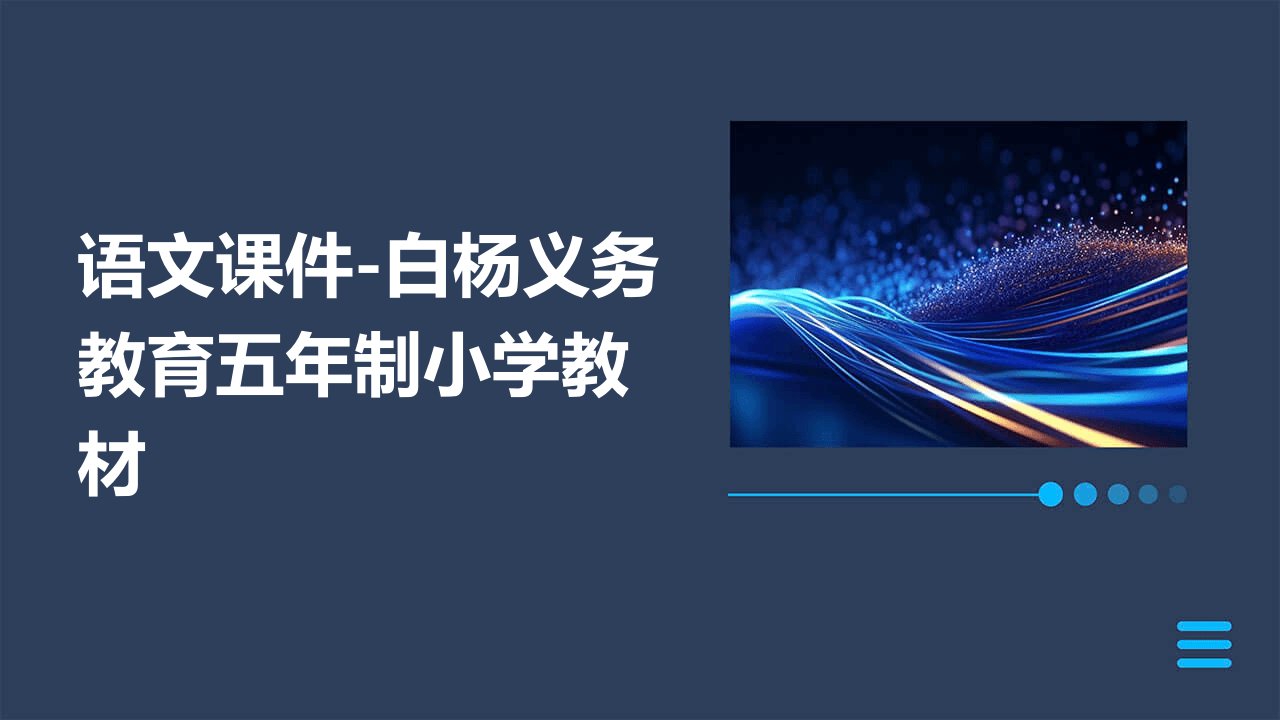 语文课件-白杨义务教育五年制小学教材